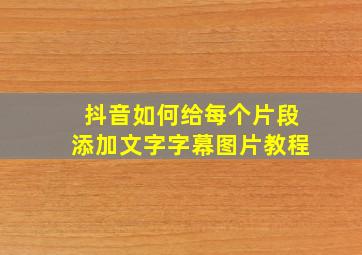 抖音如何给每个片段
添加文字字幕图片教程